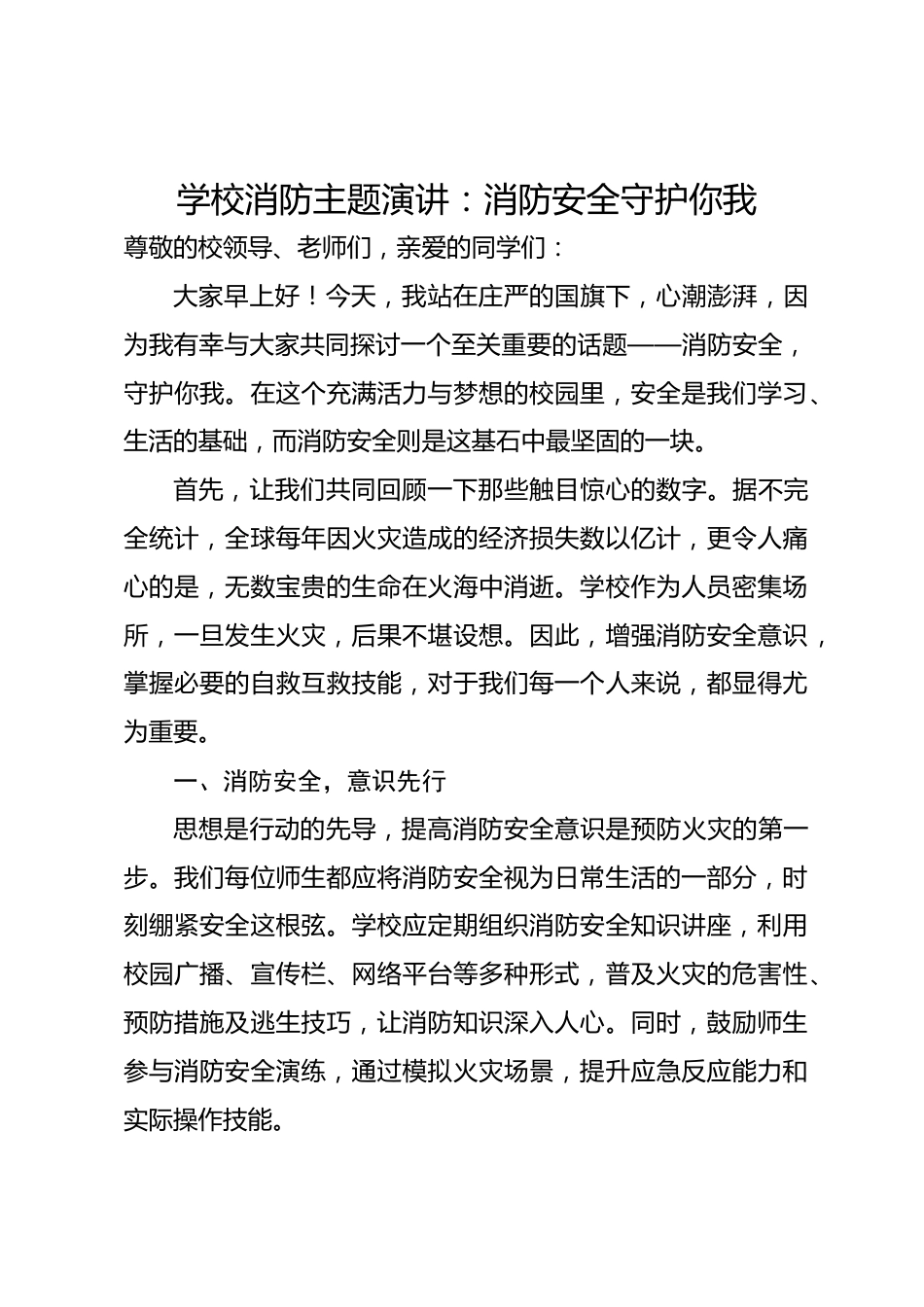 学校消防主题演讲：消防安全守护你我

尊敬的校领导、老师们，亲爱的同学们：

大家早上好！今天，我站在庄严的国旗下，心潮澎湃，因为我有幸与大家共同探讨一个至关重要的话题——消防安全，守护你我。在这个充满活力与梦想的校园里，安全是我们学习、生活的基础，而消防安全则是这基石中最坚固的一块。

首先，让我们共同回顾一下那些触目惊心的数字。据不完全统计，全球每年因火灾造成的经济损失数以亿计，更令人痛心的是，无数宝贵的生命在火海中消逝。学校作为人员密集场所，一旦发生火灾，后果不堪设想。因此，增强消防安全意识，掌握必要的自救互救技能，对于我们每一个人来说，都显得尤为重要。

一、消防安全，意识先行

思想是行动的先导，提高消防安全意识是预防火灾的第一步。我们每位师生都应将消防安全视为日常生活的一部分，时刻绷紧安全这根弦。学校应定期组织消防安全知识讲座，利用校园广播、宣传栏、网络平台等多种形式，普及火灾的危害性、预防措施及逃生技巧，让消防知识深入人心。同时，鼓励师生参与消防安全演练，通过模拟火灾场景，提升应急反应能力和实际操作技能。